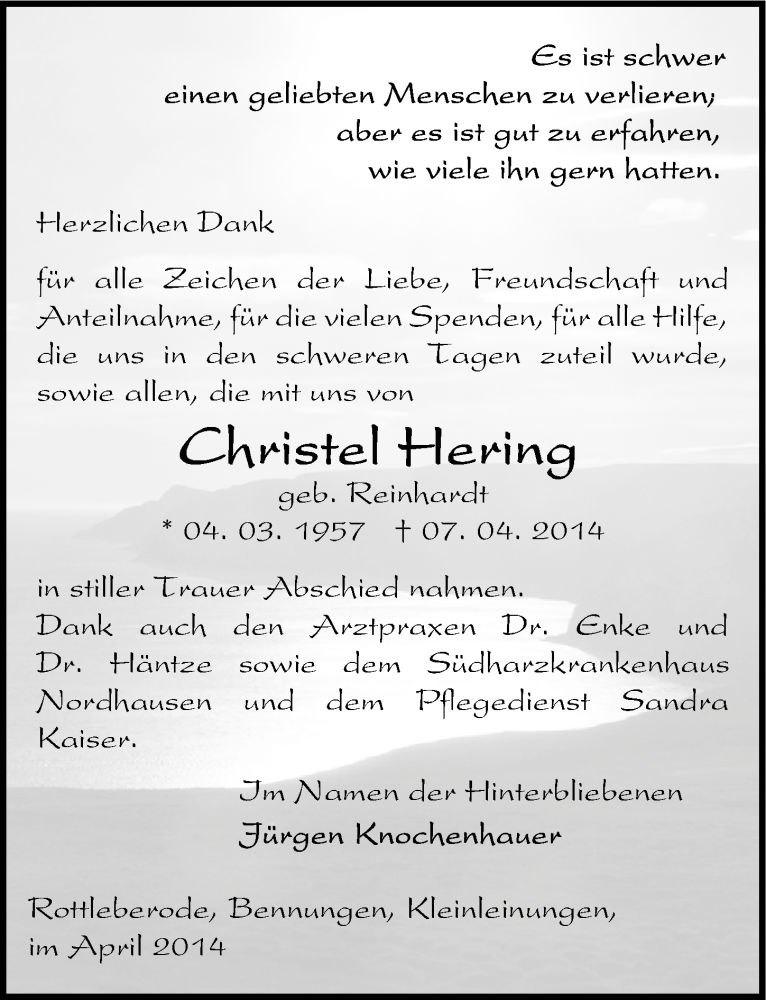 Es ist schwer
einen geliebten Menschen zu verlieren;
aber es ist gut zu erfahren,
wie viele ihn gern hatten.

Herzlichen Dank

für alle Zeichen der Liebe, Freundschaft und Anteilnahme, für die vielen Spenden, für alle Hilfe, die uns in den schweren Tagen zuteil wurde, sowie allen, die mit uns von

Christel Hering
geb. Reinhardt
* 04. 03. 1957 † 07. 04. 2014

in stiller Trauer Abschied nahmen.
Dank auch den Arztpraxen Dr. Enke und Dr. Häntze sowie dem Südharzkrankenhaus Nordhausen und dem Pflegedienst Sandra Kaiser.

Im Namen der Hinterbliebenen
Jürgen Knochenhauer

Rottleberode, Bennungen, Kleinleinungen,
im April 2014